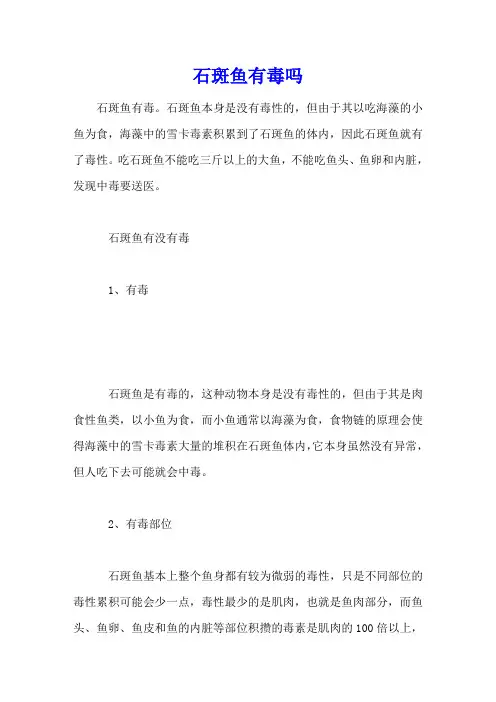 石斑鱼有毒吗

石斑鱼有毒。石斑鱼本身是没有毒性的，但由于其以吃海藻的小鱼为食，海藻中的雪卡毒素积累到了石斑鱼的体内，因此石斑鱼就有了毒性。吃石斑鱼不能吃三斤以上的大鱼，不能吃鱼头、鱼卵和内脏，发现中毒要送医。

石斑鱼有没有毒

1、有毒

石斑鱼是有毒的，这种动物本身是没有毒性的，但由于其是肉食性鱼类，以小鱼为食，而小鱼通常以海藻为食，食物链的原理会使得海藻中的雪卡毒素大量的堆积在石斑鱼体内，它本身虽然没有异常，但人吃下去可能就会中毒。

2、有毒部位

石斑鱼基本上整个鱼身都有较为微弱的毒性，只是不同部位的毒性累积可能会少一点，毒性最少的是肌肉，也就是鱼肉部分，而鱼头、鱼卵、鱼皮和鱼的内脏等部位积攒的毒素是肌肉的100倍以上，